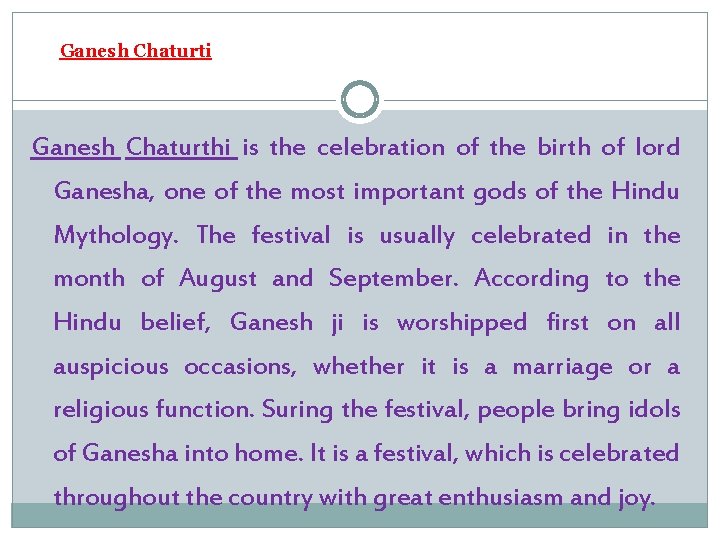 Ganesh Chaturti

Ganesh Chaturthi is the celebration of the birth of lord Ganesha, one of the most important gods of the Hindu Mythology. The festival is usually celebrated in the month of August and September. According to the Hindu belief, Ganesh ji is worshipped first on all auspicious occasions, whether it is a marriage or a religious function. Suring the festival, people bring idols of Ganesha into home. It is a festival, which is celebrated throughout the country with great enthusiasm and joy.